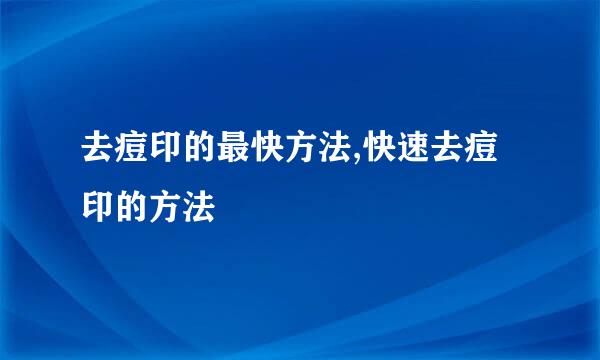 去痘印的最快方法,快速去痘印的方法